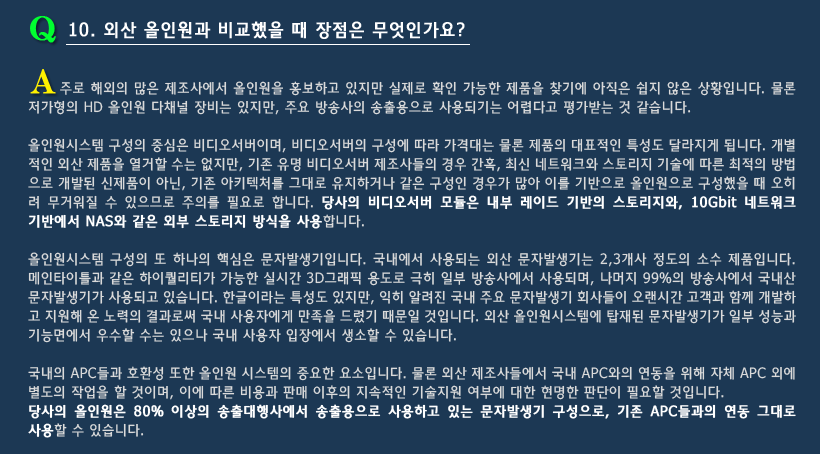 Q 10. 외산 올인원과 비교했을 때 장점은 무엇인가요?

A 주로 해외의 많은 제조사에서 올인원을 홍보하고 있지만 실제로 확인 가능한 제품을 찾기에 아직은 쉽지 않은 상황입니다. 물론 저가형의 HD 올인원 다채널 장비는 있지만, 주요 방송사의 송출용으로 사용되기는 어렵다고 평가받는 것 같습니다.

올인원시스템 구성의 중심은 비디오서버이며, 비디오서버의 구성에 따라 가격대는 물론 제품의 대표적인 특성도 달라지게 됩니다. 개별적인 외산 제품을 열거할 수는 없지만, 기존 유명 비디오서버 제조사들의 경우 간혹, 최신 네트워크와 스토리지 기술에 따른 최적의 방법으로 개발된 신제품이 아닌, 기존 아키텍처를 그대로 유지하거나 같은 구성인 경우가 많아 이를 기반으로 올인원으로 구성했을 때 오히려 무거워질 수 있으므로 주의를 필요로 합니다. 당사의 비디오서버 모듈은 내부 레이드 기반의 스토리지와, 10Gbit 네트워크 기반에서 NAS와 같은 외부 스토리지 방식을 사용합니다.

올인원시스템 구성의 또 하나의 핵심은 문자발생기입니다. 국내에서 사용되는 외산 문자발생기는 2,3개사 정도의 소수 제품입니다. 메인타이틀과 같은 하이퀄리티가 가능한 실시간 3D그래픽 용도로 극히 일부 방송사에서 사용되며, 나머지 99%의 방송사에서 국내산 문자발생기가 사용되고 있습니다. 한글이라는 특성도 있지만, 익히 알려진 국내 주요 문자발생기 회사들이 오랜시간 고객과 함께 개발하고 지원해 온 노력의 결과로써 국내 사용자에게 만족을 드렸기 때문일 것입니다. 외산 올인원시스템에 탑재된 문자발생기가 일부 성능과 기능면에서 우수할 수는 있으나 국내 사용자 입장에서 생소할 수 있습니다.

국내의 APC들과 호환성 또한 올인원 시스템의 중요한 요소입니다. 물론 외산 제조사들에서 국내 APC와의 연동을 위해 자체 APC 외에 별도의 작업을 할 것이며, 이에 따른 비용과 판매 이후의 지속적인 기술지원 여부에 대한 현명한 판단이 필요할 것입니다.
당사의 올인원은 80% 이상의 송출대행사에서 송출용으로 사용하고 있는 문자발생기 구성으로, 기존 APC들과의 연동 그대로 사용할 수 있습니다.